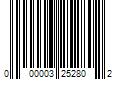 0 00003 25280 2